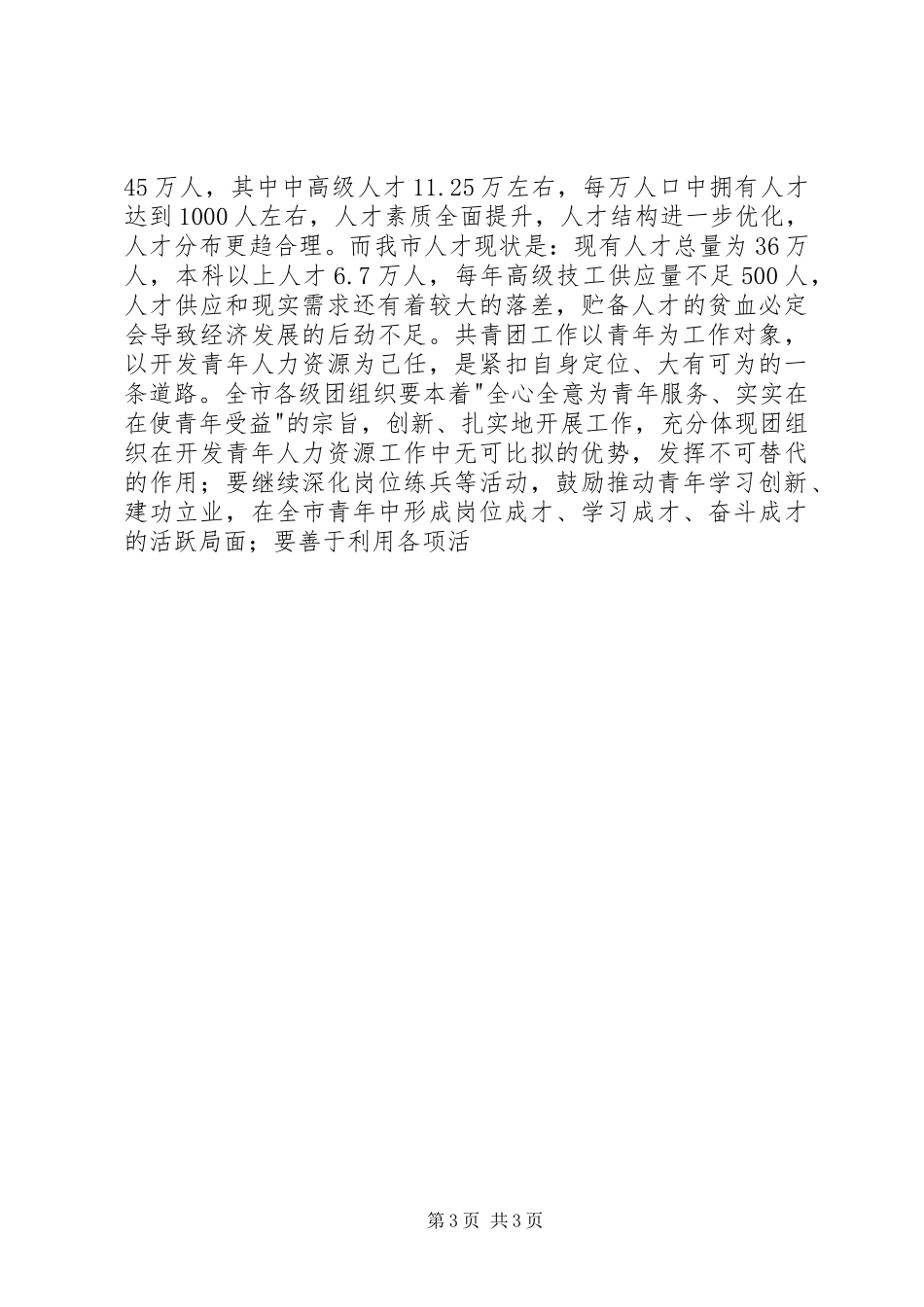 45万人，其中中高级人才11.25万左右，每万人口中拥有人才达到1000人左右，人才素质全面提升，人才结构进一步优化，人才分布更趋合理。而我市人才现状是：现有人才总量为36万人，本科以上人才6.7万人，每年高级技工供应量不足500人，人才供应和现实需求还有着较大的落差，贮备人才的贫血必定会导致经济发展的后劲不足。共青团工作以青年为工作对象，以开发青年人力资源为己任，是紧扣自身定位、大有可为的一条道路。全市各级团组织要本着"全心全意为青年服务、实实在在使青年受益"的宗旨，创新、扎实地开展工作，充分体现团组织在开发青年人力资源工作中无可比拟的优势，发挥不可替代的作用；要继续深化岗位练兵等活动，鼓励推动青年学习创新、建功立业，在全市青年中形成岗位成才、学习成才、奋斗成才的活跃局面；要善于利用各项活

第3页 共3页